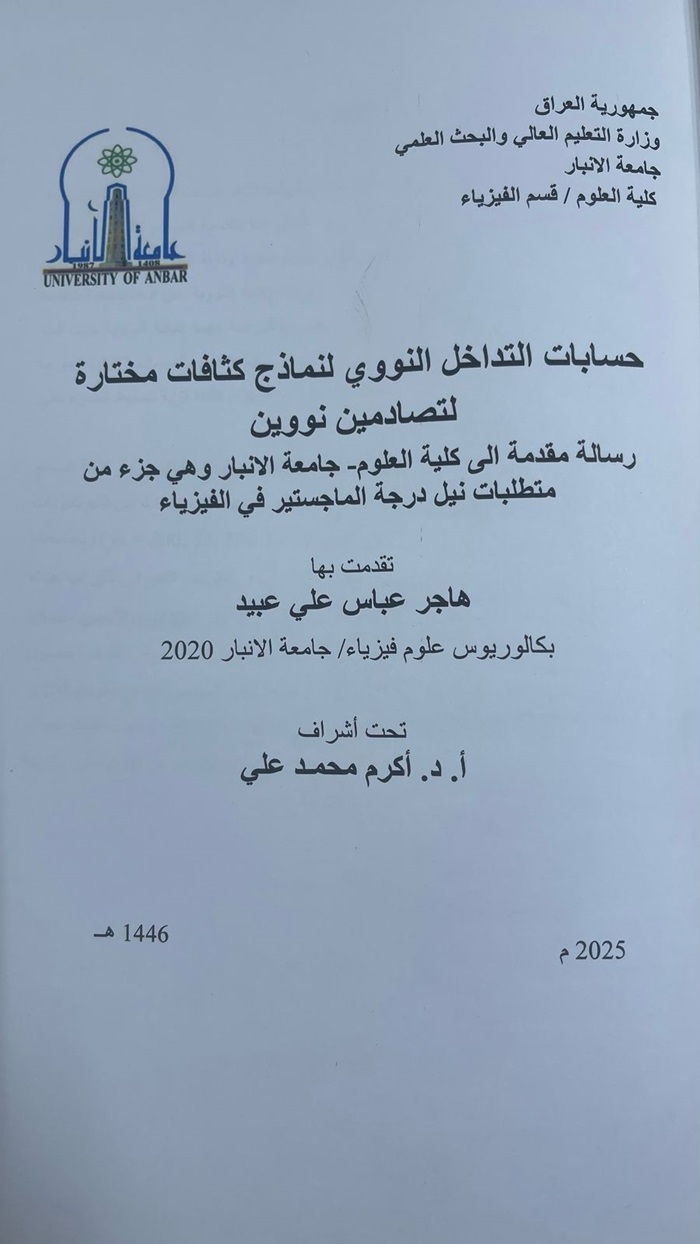 جمهورية العراق
وزارة التعليم العالي والبحث العلمي
جامعة الانبار
كلية العلوم / قسم الفيزياء

جامعة الأنبار
1987 1408
UNIVERSITY OF ANBAR

حسابات التداخل النووي لنماذج كثافات مختارة لتصادمين نووين

رسالة مقدمة الى كلية العلوم- جامعة الانبار وهي جزء من متطلبات نيل درجة الماجستير في الفيزياء

تقدمت بها
هاجر عباس علي عبيد
بكالوريوس علوم فيزياء/ جامعة الانبار 2020

تحت أشراف
أ. د. أكرم محمد علي

1446 هـ

2025 م